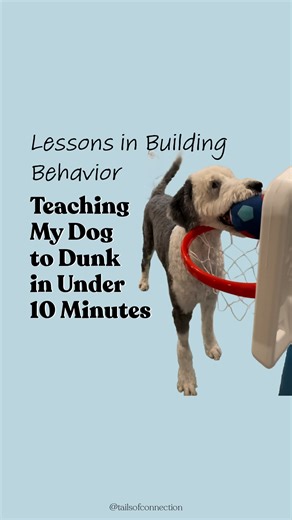 Lessons in Building Behavior

Teaching My Dog to Dunk in Under 10 Minutes

@tailsofconnection